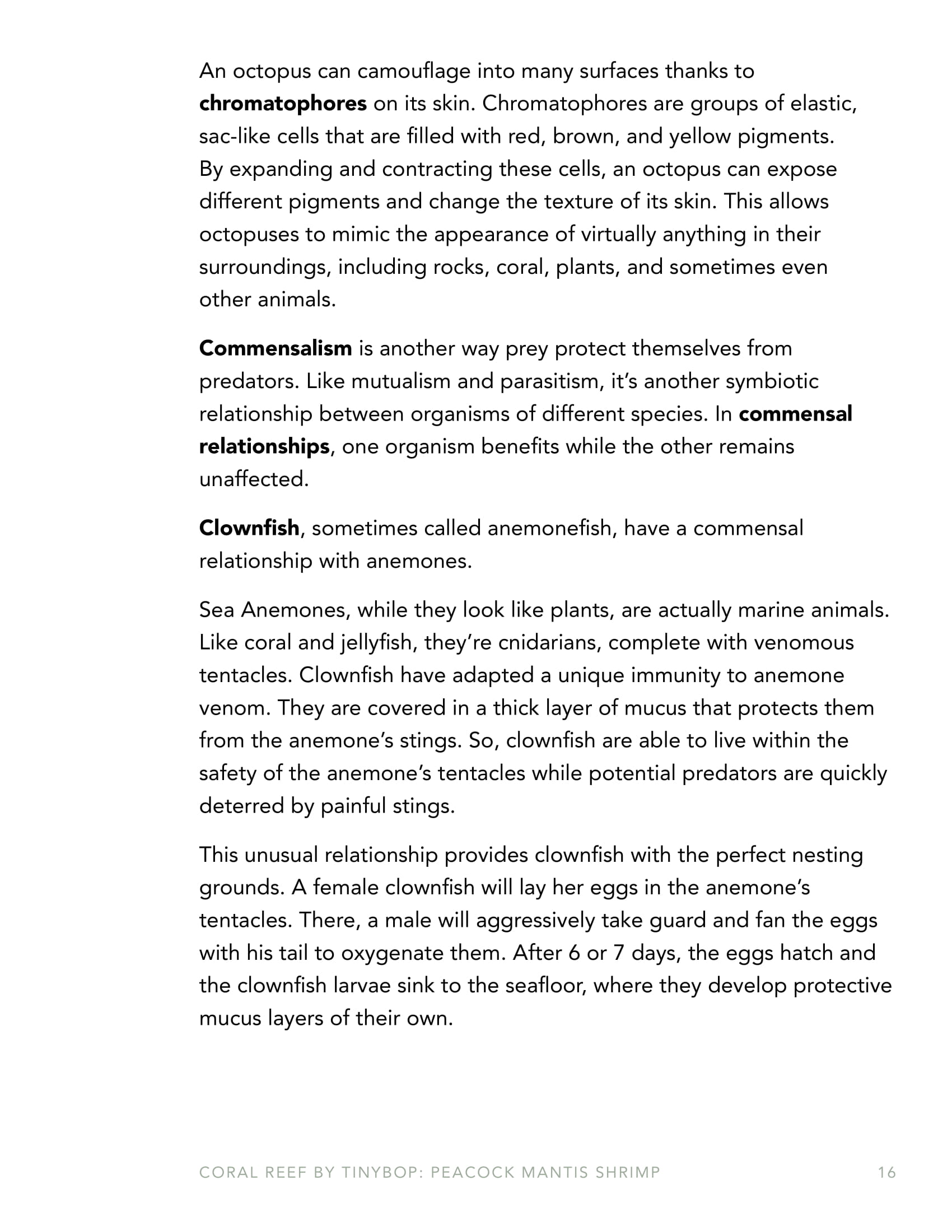 An octopus can camouflage into many surfaces thanks to chromatophores on its skin. Chromatophores are groups of elastic, sac-like cells that are filled with red, brown, and yellow pigments. By expanding and contracting these cells, an octopus can expose different pigments and change the texture of its skin. This allows octopuses to mimic the appearance of virtually anything in their surroundings, including rocks, coral, plants, and sometimes even other animals.

Commensalism is another way prey protect themselves from predators. Like mutualism and parasitism, it's another symbiotic relationship between organisms of different species. In commensal relationships, one organism benefits while the other remains unaffected.

Clownfish, sometimes called anemonefish, have a commensal relationship with anemones.

Sea Anemones, while they look like plants, are actually marine animals. Like coral and jellyfish, they're cnidarians, complete with venomous tentacles. Clownfish have adapted a unique immunity to anemone venom. They are covered in a thick layer of mucus that protects them from the anemone's stings. So, clownfish are able to live within the safety of the anemone's tentacles while potential predators are quickly deterred by painful stings.

This unusual relationship provides clownfish with the perfect nesting grounds. A female clownfish will lay her eggs in the anemone's tentacles. There, a male will aggressively take guard and fan the eggs with his tail to oxygenate them. After 6 or 7 days, the eggs hatch and the clownfish larvae sink to the seafloor, where they develop protective mucus layers of their own.

CORAL REEF BY TINYBOP: PEACOCK MANTIS SHRIMP 16